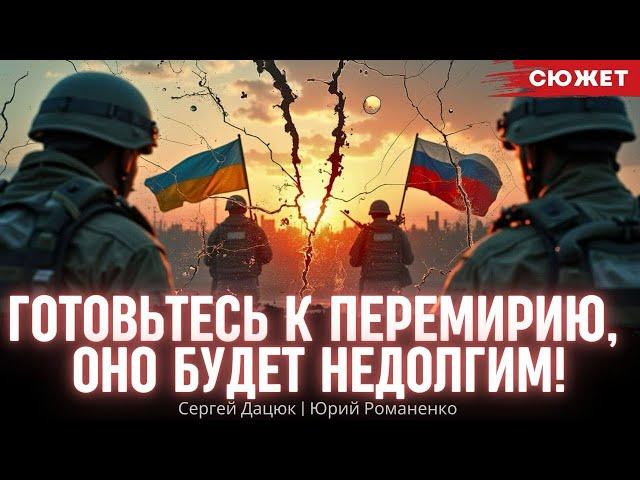 СЮЖЕТ

ГОТОВЬТЕСЬ К ПЕРЕМИРИЮ, ОНО БУДЕТ НЕДОЛГИМ!

Сергей Дацюк | Юрий Романенко